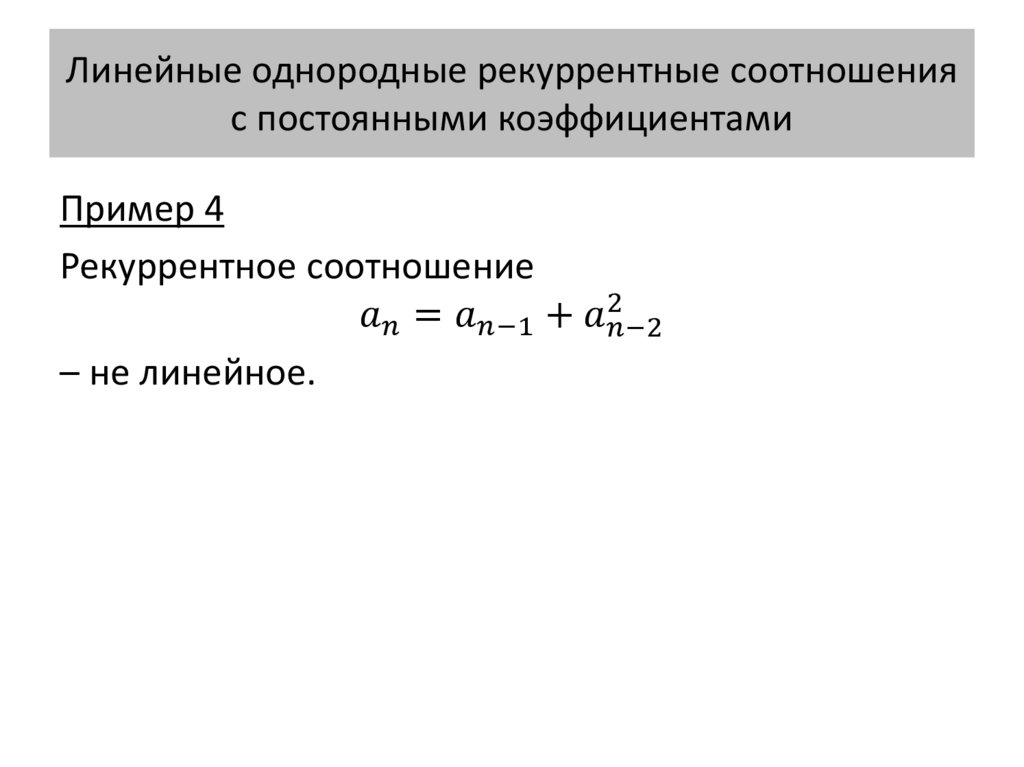 Линейные однородные рекуррентные соотношения с постоянными коэффициентами

Пример 4

Рекуррентное соотношение

$a_n = a_{n-1} + a_{n-2}^2$

– не линейное.